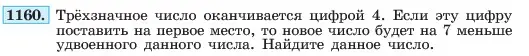 1160. Трёхзначное число оканчивается цифрой 4. Если эту цифру поставить на первое место, то новое число будет на 7 меньше удвоенного данного числа. Найдите данное число.